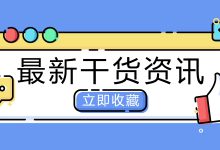 最新干货资讯

立即收藏